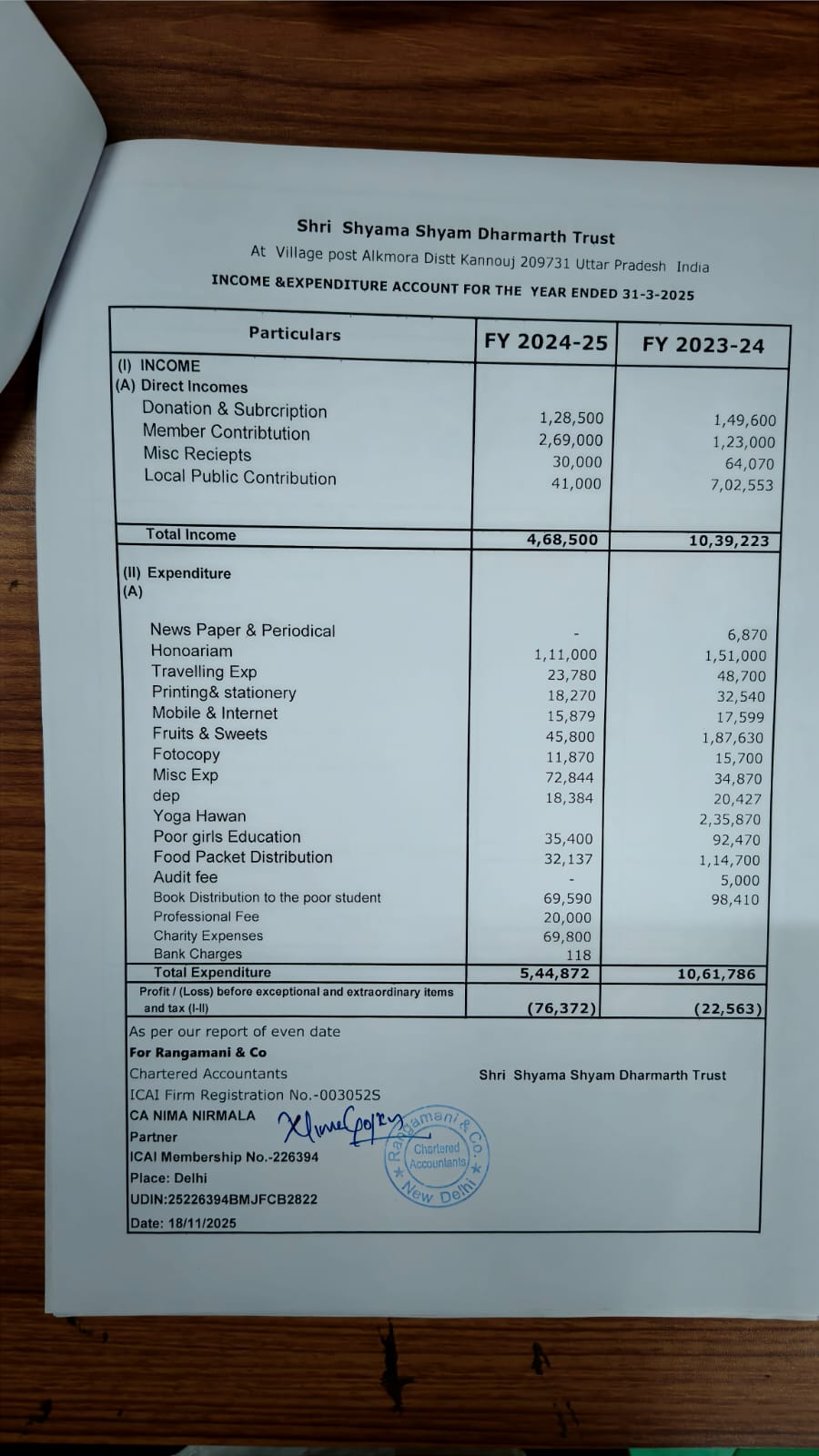 Shri Shyama Shyam Dharmarth Trust

At Village post Alkmora Distt Kannouj 209731 Uttar Pradesh India

INCOME &EXPENDITURE ACCOUNT FOR THE YEAR ENDED 31-3-2025

| Particulars | FY 2024-25 | FY 2023-24 |
|---|---|---|
| (I) INCOME | | |
| (A) Direct Incomes | | |
| Donation & Subrcription | 1,28,500 | 1,49,600 |
| Member Contribtution | 2,69,000 | 1,23,000 |
| Misc Reciepts | 30,000 | 64,070 |
| Local Public Contribution | 41,000 | 7,02,553 |
| Total Income | 4,68,500 | 10,39,223 |
| (II) Expenditure | | |
| (A) | | |
| News Paper & Periodical | - | 6,870 |
| Honoariam | 1,11,000 | 1,51,000 |
| Travelling Exp | 23,780 | 48,700 |
| Printing& stationery | 18,270 | 32,540 |
| Mobile & Internet | 15,879 | 17,599 |
| Fruits & Sweets | 45,800 | 1,87,630 |
| Fotocopy | 11,870 | 15,700 |
| Misc Exp | 72,844 | 34,870 |
| dep | 18,384 | 20,427 |
| Yoga Hawan | | 2,35,870 |
| Poor girls Education | 35,400 | 92,470 |
| Food Packet Distribution | 32,137 | 1,14,700 |
| Audit fee | - | 5,000 |
| Book Distribution to the poor student | 69,590 | 98,410 |
| Professional Fee | 20,000 | |
| Charity Expenses | 69,800 | |
| Bank Charges | 118 | |
| Total Expenditure | 5,44,872 | 10,61,786 |
| Profit / (Loss) before exceptional and extraordinary items and tax (I-II) | (76,372) | (22,563) |

As per our report of even date
For Rangamani & Co
Chartered Accountants
ICAI Firm Registration No.-003052S
CA NIMA NIRMALA
Partner
ICAI Membership No.-226394
Place: Delhi
UDIN:25226394BMJFCB2822
Date: 18/11/2025

Shri Shyama Shyam Dharmarth Trust

Rangamani & Co. Chartered Accountants New Delhi